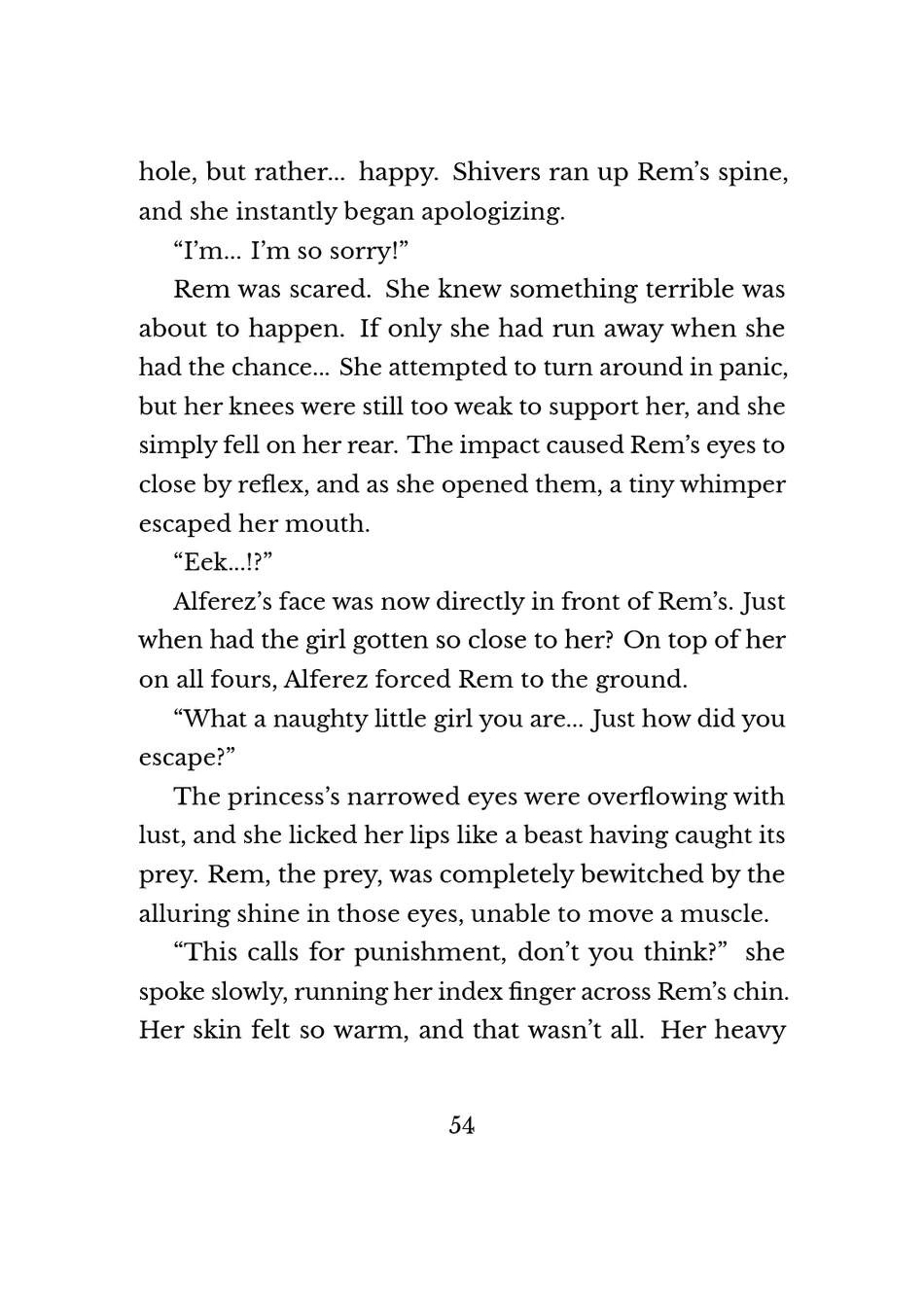 hole, but rather... happy. Shivers ran up Rem's spine, and she instantly began apologizing.

"I'm... I'm so sorry!"

Rem was scared. She knew something terrible was about to happen. If only she had run away when she had the chance... She attempted to turn around in panic, but her knees were still too weak to support her, and she simply fell on her rear. The impact caused Rem's eyes to close by reflex, and as she opened them, a tiny whimper escaped her mouth.

"Eek...!?"

Alferez's face was now directly in front of Rem's. Just when had the girl gotten so close to her? On top of her on all fours, Alferez forced Rem to the ground.

"What a naughty little girl you are... Just how did you escape?"

The princess's narrowed eyes were overflowing with lust, and she licked her lips like a beast having caught its prey. Rem, the prey, was completely bewitched by the alluring shine in those eyes, unable to move a muscle.

"This calls for punishment, don't you think?" she spoke slowly, running her index finger across Rem's chin. Her skin felt so warm, and that wasn't all. Her heavy

54